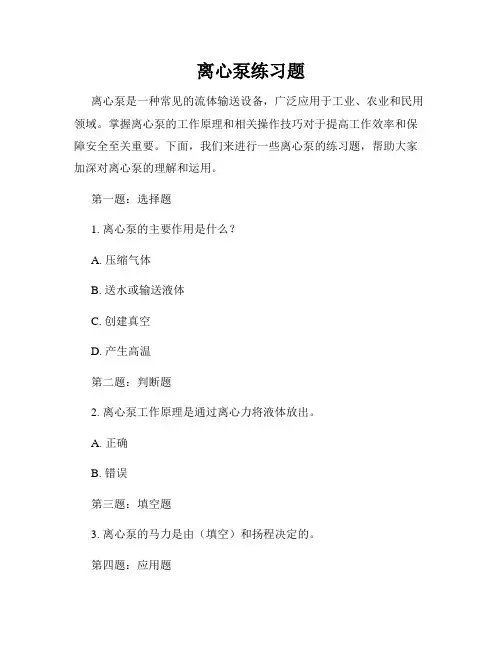 离心泵练习题

离心泵是一种常见的流体输送设备，广泛应用于工业、农业和民用领域。掌握离心泵的工作原理和相关操作技巧对于提高工作效率和保障安全至关重要。下面，我们来进行一些离心泵的练习题，帮助大家加深对离心泵的理解和运用。

第一题：选择题

1. 离心泵的主要作用是什么？

A. 压缩气体

B. 送水或输送液体

C. 创建真空

D. 产生高温

第二题：判断题

2. 离心泵工作原理是通过离心力将液体放出。

A. 正确

B. 错误

第三题：填空题

3. 离心泵的马力是由（填空）和扬程决定的。

第四题：应用题